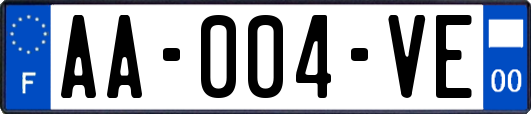 F
AA-004-VE
00